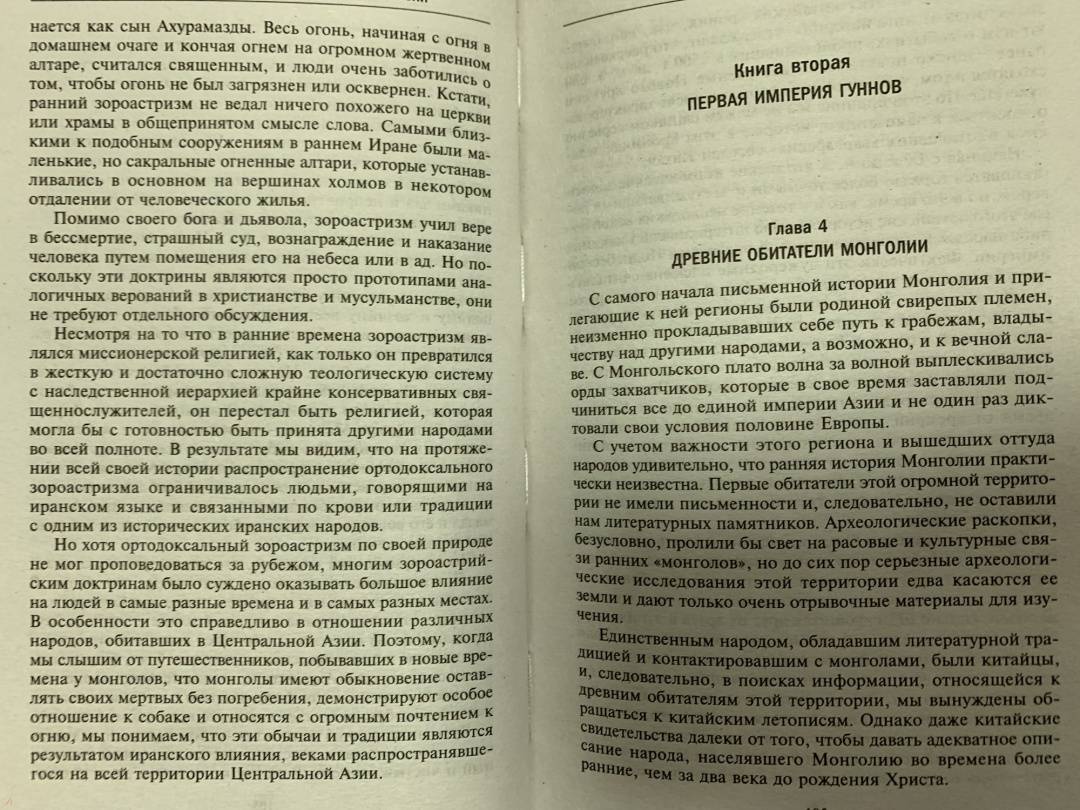 нается как сын Ахурамазды. Весь огонь, начиная с огня в домашнем очаге и кончая огнем на огромном жертвенном алтаре, считался священным, и люди очень заботились о том, чтобы огонь не был загрязнен или осквернен. Кстати, ранний зороастризм не ведал ничего похожего на церкви или храмы в общепринятом смысле слова. Самыми близкими к подобным сооружениям в раннем Иране были маленькие, но сакральные огненные алтари, которые устанавливались в основном на вершинах холмов в некотором отдалении от человеческого жилья.

Помимо своего бога и дьявола, зороастризм учил вере в бессмертие, страшный суд, вознаграждение и наказание человека путем помещения его на небеса или в ад. Но поскольку эти доктрины являются просто прототипами аналогичных верований в христианстве и мусульманстве, они не требуют отдельного обсуждения.

Несмотря на то что в ранние времена зороастризм являлся миссионерской религией, как только он превратился в жесткую и достаточно сложную теологическую систему с наследственной иерархией крайне консервативных священнослужителей, он перестал быть религией, которая могла бы с готовностью быть принята другими народами во всей полноте. В результате мы видим, что на протяжении всей своей истории распространение ортодоксального зороастризма ограничивалось людьми, говорящими на иранском языке и связанными по крови или традиции с одним из исторических иранских народов.

Но хотя ортодоксальный зороастризм по своей природе не мог проповедоваться за рубежом, многим зороастрийским доктринам было суждено оказывать большое влияние на людей в самые разные времена и в самых разных местах. В особенности это справедливо в отношении различных народов, обитавших в Центральной Азии. Поэтому, когда мы слышим от путешественников, побывавших в новые времена у монголов, что монголы имеют обыкновение оставлять своих мертвых без погребения, демонстрируют особое отношение к собаке и относятся с огромным почтением к огню, мы понимаем, что эти обычаи и традиции являются результатом иранского влияния, веками распространявшегося на всей территории Центральной Азии.

Книга вторая
ПЕРВАЯ ИМПЕРИЯ ГУННОВ

Глава 4
ДРЕВНИЕ ОБИТАТЕЛИ МОНГОЛИИ

С самого начала письменной истории Монголия и прилегающие к ней регионы были родиной свирепых племен, неизменно прокладывавших себе путь к грабежам, владычеству над другими народами, а возможно, и к вечной славе. С Монгольского плато волна за волной выплескивались орды захватчиков, которые в свое время заставляли подчиниться все до единой империи Азии и не один раз диктовали свои условия половине Европы.

С учетом важности этого региона и вышедших оттуда народов удивительно, что ранняя история Монголии практически неизвестна. Первые обитатели этой огромной территории не имели письменности и, следовательно, не оставили нам литературных памятников. Археологические раскопки, безусловно, пролили бы свет на расовые и культурные связи ранних «монголов», но до сих пор серьезные археологические исследования этой территории едва касаются ее земли и дают только очень отрывочные материалы для изучения.

Единственным народом, обладавшим литературной традицией и контактировавшим с монголами, были китайцы, и, следовательно, в поисках информации, относящейся к древним обитателям этой территории, мы вынуждены обращаться к китайским летописям. Однако даже китайские свидетельства далеки от того, чтобы давать адекватное описание народа, населявшего Монголию во времена более ранние, чем за два века до рождения Христа.